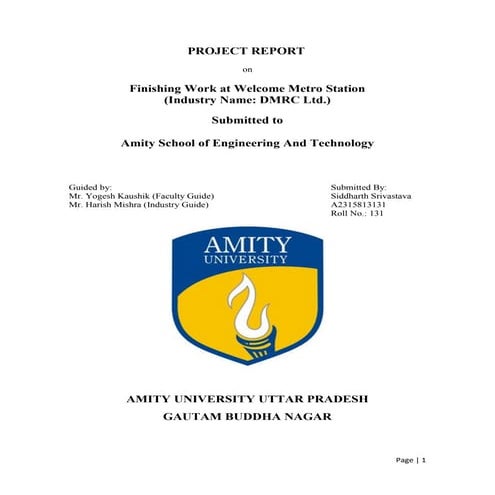 PROJECT REPORT

on

Finishing Work at Welcome Metro Station
(Industry Name: DMRC Ltd.)

Submitted to

Amity School of Engineering And Technology

Guided by:
Mr. Yogesh Kaushik (Faculty Guide)
Mr. Harish Mishra (Industry Guide)

Submitted By:
Siddharth Srivastava
A2315813131
Roll No.: 131

AMITY
UNIVERSITY

AMITY UNIVERSITY UTTAR PRADESH
GAUTAM BUDDHA NAGAR

Page | 1